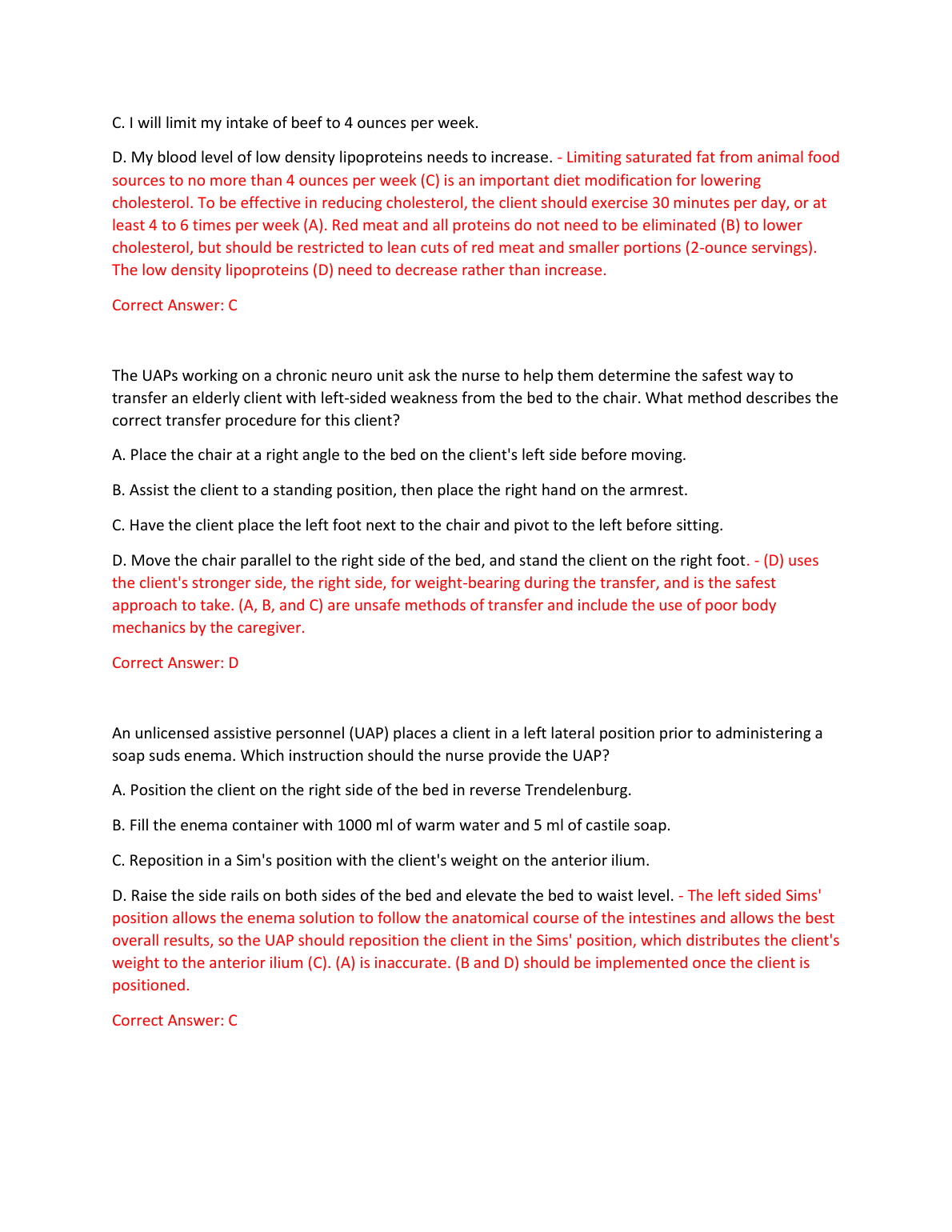 C. I will limit my intake of beef to 4 ounces per week.

D. My blood level of low density lipoproteins needs to increase. - Limiting saturated fat from animal food sources to no more than 4 ounces per week (C) is an important diet modification for lowering cholesterol. To be effective in reducing cholesterol, the client should exercise 30 minutes per day, or at least 4 to 6 times per week (A). Red meat and all proteins do not need to be eliminated (B) to lower cholesterol, but should be restricted to lean cuts of red meat and smaller portions (2-ounce servings). The low density lipoproteins (D) need to decrease rather than increase.

Correct Answer: C

The UAPs working on a chronic neuro unit ask the nurse to help them determine the safest way to transfer an elderly client with left-sided weakness from the bed to the chair. What method describes the correct transfer procedure for this client?

A. Place the chair at a right angle to the bed on the client's left side before moving.

B. Assist the client to a standing position, then place the right hand on the armrest.

C. Have the client place the left foot next to the chair and pivot to the left before sitting.

D. Move the chair parallel to the right side of the bed, and stand the client on the right foot. - (D) uses the client's stronger side, the right side, for weight-bearing during the transfer, and is the safest approach to take. (A, B, and C) are unsafe methods of transfer and include the use of poor body mechanics by the caregiver.

Correct Answer: D

An unlicensed assistive personnel (UAP) places a client in a left lateral position prior to administering a soap suds enema. Which instruction should the nurse provide the UAP?

A. Position the client on the right side of the bed in reverse Trendelenburg.

B. Fill the enema container with 1000 ml of warm water and 5 ml of castile soap.

C. Reposition in a Sim's position with the client's weight on the anterior ilium.

D. Raise the side rails on both sides of the bed and elevate the bed to waist level. - The left sided Sims' position allows the enema solution to follow the anatomical course of the intestines and allows the best overall results, so the UAP should reposition the client in the Sims' position, which distributes the client's weight to the anterior ilium (C). (A) is inaccurate. (B and D) should be implemented once the client is positioned.

Correct Answer: C